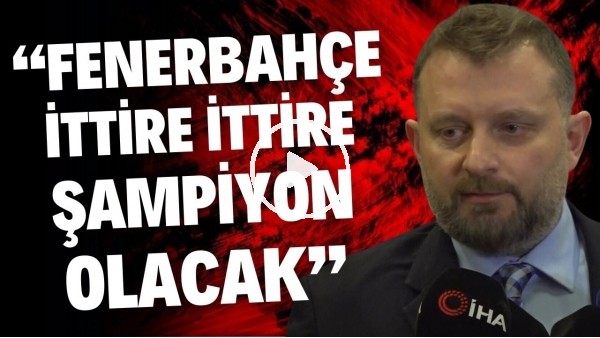 “FENERBAHÇE İTTİRE İTTİRE ŞAMPİYON OLACAK”

İHA